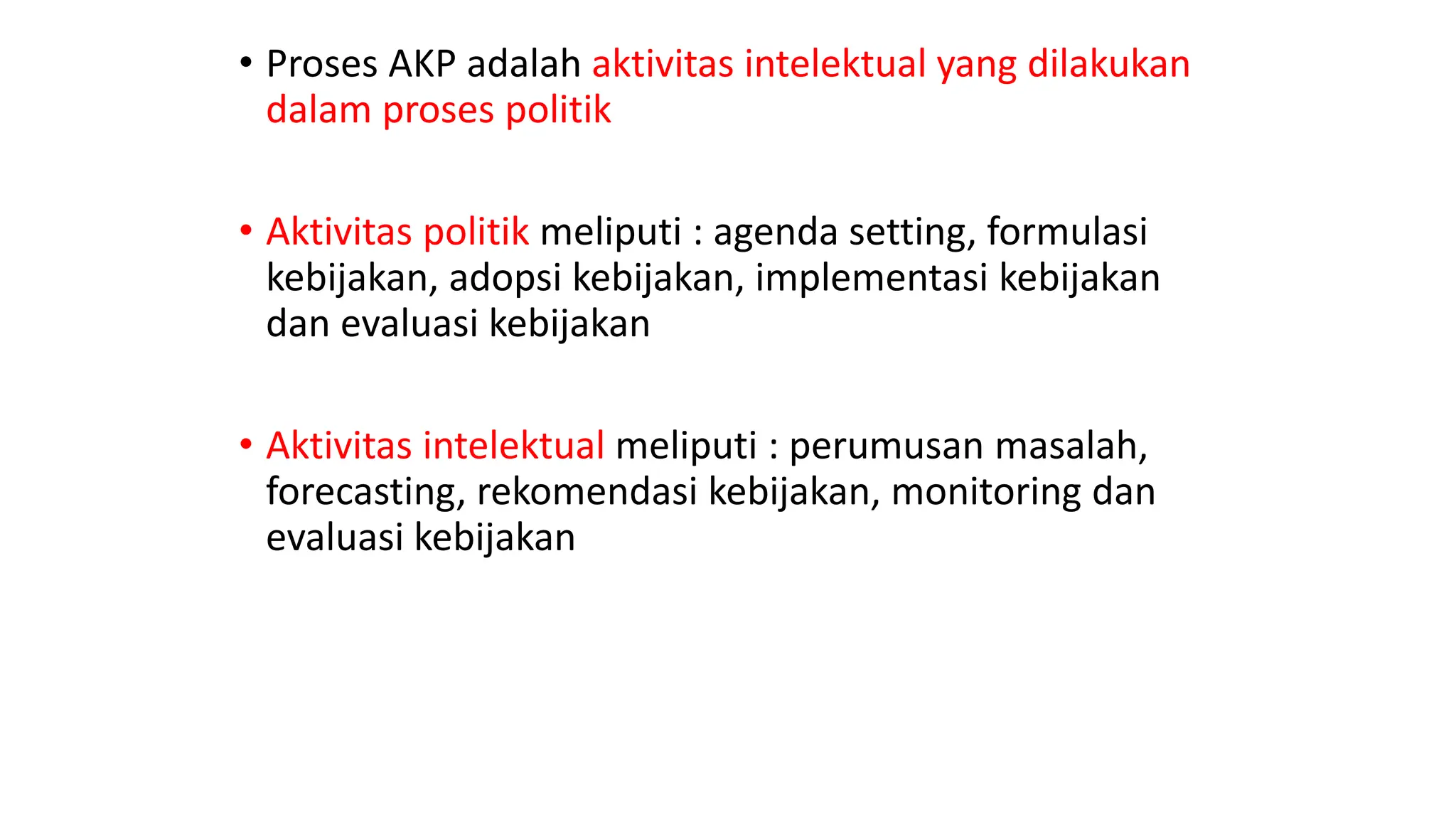 • Proses AKP adalah aktivitas intelektual yang dilakukan dalam proses politik

• Aktivitas politik meliputi : agenda setting, formulasi kebijakan, adopsi kebijakan, implementasi kebijakan dan evaluasi kebijakan

• Aktivitas intelektual meliputi : perumusan masalah, forecasting, rekomendasi kebijakan, monitoring dan evaluasi kebijakan